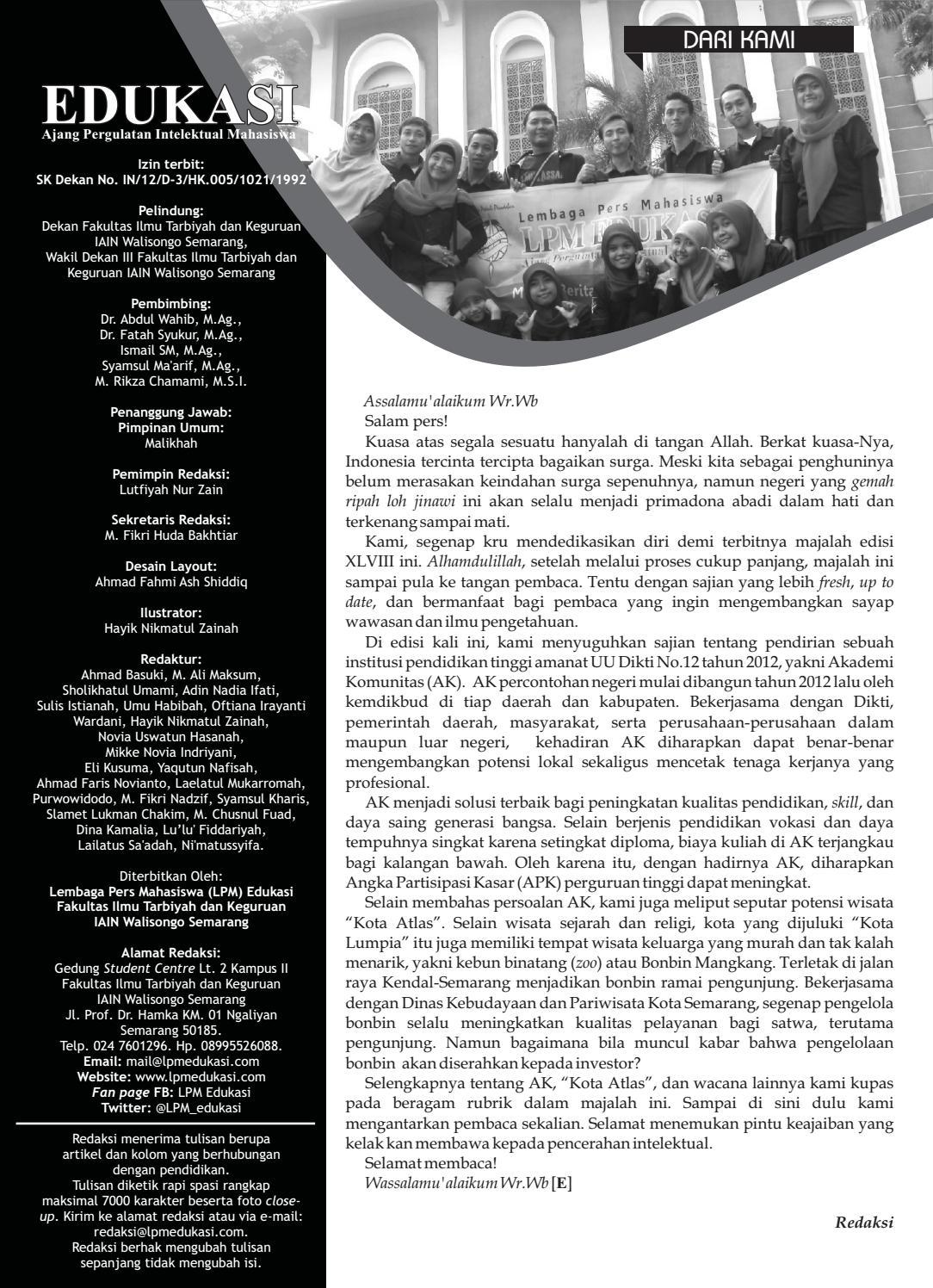 EDUKASI
Ajang Pergulatan Intelektual Mahasiswa

Izin terbit:
SK Dekan No. IN/12/D-3/HK.005/1021/1992

Pelindung:
Dekan Fakultas Ilmu Tarbiyah dan Keguruan IAIN Walisongo Semarang, Wakil Dekan III Fakultas Ilmu Tarbiyah dan Keguruan IAIN Walisongo Semarang

Pembimbing:
Dr. Abdul Wahib, M.Ag., Dr. Fatah Syukur, M.Ag., Ismail SM, M.Ag., Syamsul Ma'arif, M.Ag., M. Rikza Chamami, M.S.I.

Penanggung Jawab:
Pimpinan Umum:
Malikhah

Pemimpin Redaksi:
Lutfiyah Nur Zain

Sekretaris Redaksi:
M. Fikri Huda Bakhtiar

Desain Layout:
Ahmad Fahmi Ash Shiddiq

Ilustrator:
Hayik Nikmatul Zainah

Redaktur:
Ahmad Basuki, M. Ali Maksum, Sholikhatul Umami, Adin Nadia Ifati, Sulis Istianah, Umu Habibah, Oftiana Irayanti Wardani, Hayik Nikmatul Zainah, Novia Uswatun Hasanah, Mikke Novia Indriyani, Eli Kusuma, Yaqutun Nafisah, Ahmad Faris Novianto, Laelatul Mukarromah, Purwowidodo, M. Fikri Nadzif, Syamsul Kharis, Slamet Lukman Chakim, M. Chusnul Fuad, Dina Kamalia, Lu'lu' Fiddariyah, Lailatus Sa'adah, Ni'matussyifa.

Diterbitkan Oleh:
Lembaga Pers Mahasiswa (LPM) Edukasi Fakultas Ilmu Tarbiyah dan Keguruan IAIN Walisongo Semarang

Alamat Redaksi:
Gedung Student Centre Lt. 2 Kampus II Fakultas Ilmu Tarbiyah dan Keguruan IAIN Walisongo Semarang Jl. Prof. Dr. Hamka KM. 01 Ngaliyan Semarang 50185. Telp. 024 7601296. Hp. 08995526088.
Email: mail@lpmedukasi.com
Website: www.lpmedukasi.com
Fan page FB: LPM Edukasi
Twitter: @LPM_edukasi

Redaksi menerima tulisan berupa artikel dan kolom yang berhubungan dengan pendidikan. Tulisan diketik rapi spasi rangkap maksimal 7000 karakter beserta foto close-up. Kirim ke alamat redaksi atau via e-mail: redaksi@lpmedukasi.com. Redaksi berhak mengubah tulisan sepanjang tidak mengubah isi.

DARI KAMI

Lembaga Pers Mahasiswa
LPM EDUKASI

Assalamu'alaikum Wr.Wb
Salam pers!
Kuasa atas segala sesuatu hanyalah di tangan Allah. Berkat kuasa-Nya, Indonesia tercinta tercipta bagaikan surga. Meski kita sebagai penghuninya belum merasakan keindahan surga sepenuhnya, namun negeri yang gemah ripah loh jinawi ini akan selalu menjadi primadona abadi dalam hati dan terkenang sampai mati.
Kami, segenap kru mendedikasikan diri demi terbitnya majalah edisi XLVIII ini. Alhamdulillah, setelah melalui proses cukup panjang, majalah ini sampai pula ke tangan pembaca. Tentu dengan sajian yang lebih fresh, up to date, dan bermanfaat bagi pembaca yang ingin mengembangkan sayap wawasan dan ilmu pengetahuan.
Di edisi kali ini, kami menyuguhkan sajian tentang pendirian sebuah institusi pendidikan tinggi amanat UU Dikti No.12 tahun 2012, yakni Akademi Komunitas (AK). AK percontohan negeri mulai dibangun tahun 2012 lalu oleh kemdikbud di tiap daerah dan kabupaten. Bekerjasama dengan Dikti, pemerintah daerah, masyarakat, serta perusahaan-perusahaan dalam maupun luar negeri, kehadiran AK diharapkan dapat benar-benar mengembangkan potensi lokal sekaligus mencetak tenaga kerjanya yang profesional.
AK menjadi solusi terbaik bagi peningkatan kualitas pendidikan, skill, dan daya saing generasi bangsa. Selain berjenis pendidikan vokasi dan daya tempuhnya singkat karena setingkat diploma, biaya kuliah di AK terjangkau bagi kalangan bawah. Oleh karena itu, dengan hadirnya AK, diharapkan Angka Partisipasi Kasar (APK) perguruan tinggi dapat meningkat.
Selain membahas persoalan AK, kami juga meliput seputar potensi wisata "Kota Atlas". Selain wisata sejarah dan religi, kota yang dijuluki "Kota Lumpia" itu juga memiliki tempat wisata keluarga yang murah dan tak kalah menarik, yakni kebun binatang (zoo) atau Bonbin Mangkang. Terletak di jalan raya Kendal-Semarang menjadikan bonbin ramai pengunjung. Bekerjasama dengan Dinas Kebudayaan dan Pariwisata Kota Semarang, segenap pengelola bonbin selalu meningkatkan kualitas pelayanan bagi satwa, terutama pengunjung. Namun bagaimana bila muncul kabar bahwa pengelolaan bonbin akan diserahkan kepada investor?
Selengkapnya tentang AK, "Kota Atlas", dan wacana lainnya kami kupas pada beragam rubrik dalam majalah ini. Sampai di sini dulu kami mengantarkan pembaca sekalian. Selamat menemukan pintu keajaiban yang kelak kan membawa kepada pencerahan intelektual.
Selamat membaca!
Wassalamu'alaikum Wr.Wb [E]

Redaksi